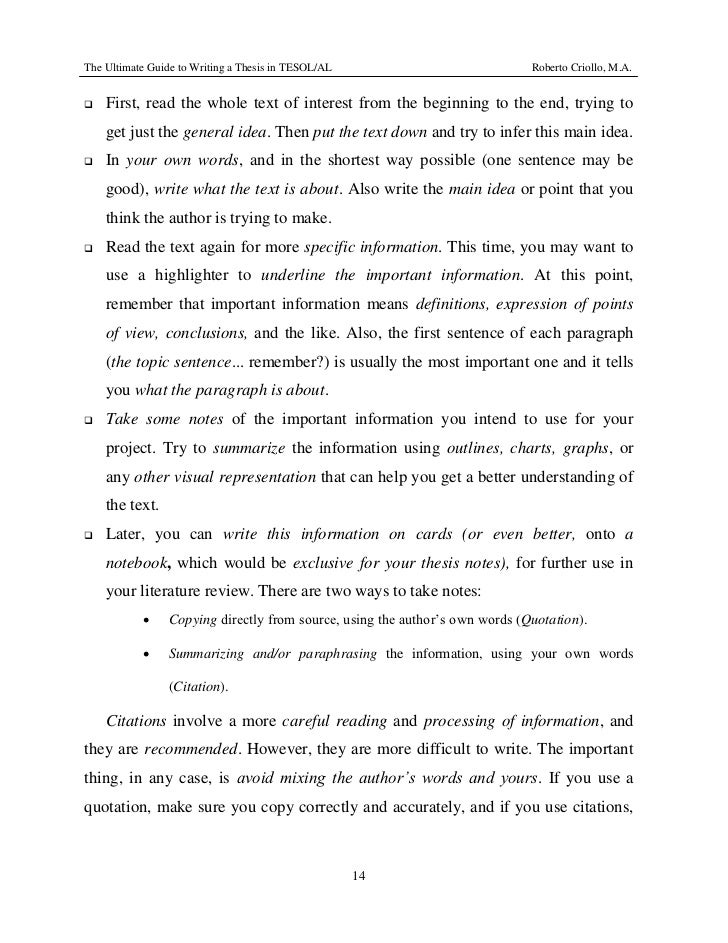 The Ultimate Guide to Writing a Thesis in TESOL/AL Roberto Criollo, M.A.

❑ First, read the whole text of interest from the beginning to the end, trying to get just the general idea. Then put the text down and try to infer this main idea.

❑ In your own words, and in the shortest way possible (one sentence may be good), write what the text is about. Also write the main idea or point that you think the author is trying to make.

❑ Read the text again for more specific information. This time, you may want to use a highlighter to underline the important information. At this point, remember that important information means definitions, expression of points of view, conclusions, and the like. Also, the first sentence of each paragraph (the topic sentence... remember?) is usually the most important one and it tells you what the paragraph is about.

❑ Take some notes of the important information you intend to use for your project. Try to summarize the information using outlines, charts, graphs, or any other visual representation that can help you get a better understanding of the text.

❑ Later, you can write this information on cards (or even better, onto a notebook, which would be exclusive for your thesis notes), for further use in your literature review. There are two ways to take notes:

• Copying directly from source, using the author's own words (Quotation).

• Summarizing and/or paraphrasing the information, using your own words (Citation).

Citations involve a more careful reading and processing of information, and they are recommended. However, they are more difficult to write. The important thing, in any case, is avoid mixing the author's words and yours. If you use a quotation, make sure you copy correctly and accurately, and if you use citations,

14